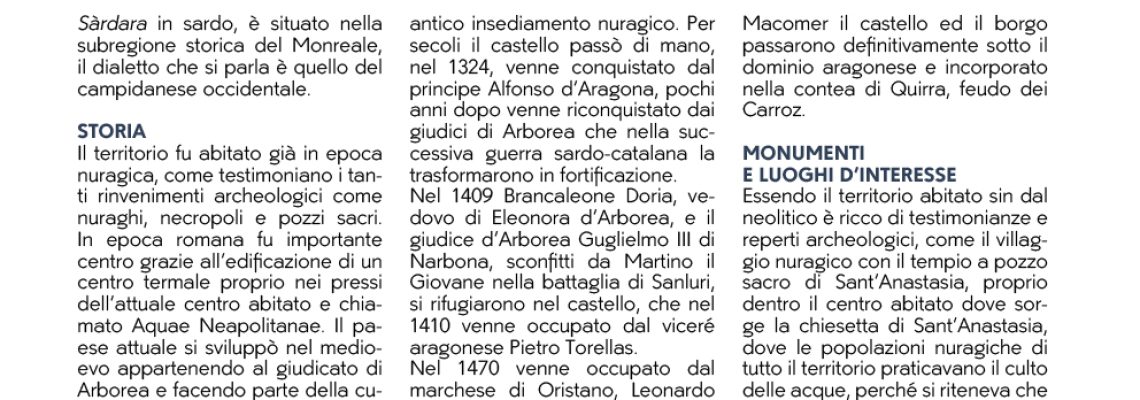 Sàrdara in sardo, è situato nella subregione storica del Monreale, il dialetto che si parla è quello del campidanese occidentale.

STORIA
Il territorio fu abitato già in epoca nuragica, come testimoniano i tanti rinvenimenti archeologici come nuraghi, necropoli e pozzi sacri. In epoca romana fu importante centro grazie all'edificazione di un centro termale proprio nei pressi dell'attuale centro abitato e chiamato Aquae Neapolitanae. Il paese attuale si sviluppò nel medioevo appartenendo al giudicato di Arborea e facendo parte della cu-

antico insediamento nuragico. Per secoli il castello passò di mano, nel 1324, venne conquistato dal principe Alfonso d'Aragona, pochi anni dopo venne riconquistato dai giudici di Arborea che nella successiva guerra sardo-catalana la trasformarono in fortificazione.
Nel 1409 Brancaleone Doria, vedovo di Eleonora d'Arborea, e il giudice d'Arborea Guglielmo III di Narbona, sconfitti da Martino il Giovane nella battaglia di Sanluri, si rifugiarono nel castello, che nel 1410 venne occupato dal viceré aragonese Pietro Torellas.
Nel 1470 venne occupato dal marchese di Oristano, Leonardo

Macomer il castello ed il borgo passarono definitivamente sotto il dominio aragonese e incorporato nella contea di Quirra, feudo dei Carroz.

MONUMENTI
E LUOGHI D'INTERESSE
Essendo il territorio abitato sin dal neolitico è ricco di testimonianze e reperti archeologici, come il villaggio nuragico con il tempio a pozzo sacro di Sant'Anastasia, proprio dentro il centro abitato dove sorge la chiesetta di Sant'Anastasia, dove le popolazioni nuragiche di tutto il territorio praticavano il culto delle acque, perché si riteneva che